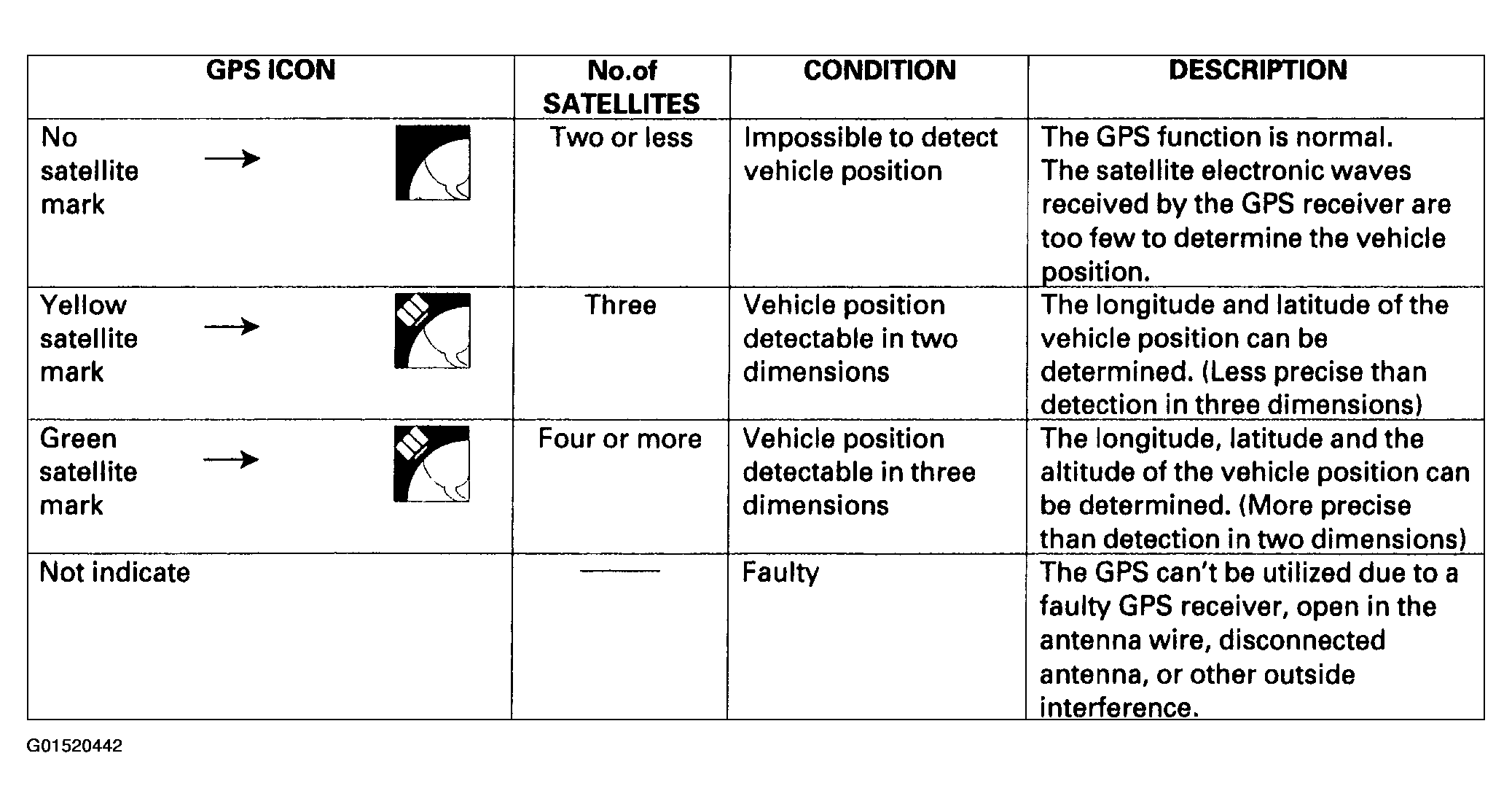 | GPS ICON | No.of SATELLITES | CONDITION | DESCRIPTION |
|---|---|---|---|
| No satellite mark → | Two or less | Impossible to detect vehicle position | The GPS function is normal. The satellite electronic waves received by the GPS receiver are too few to determine the vehicle position. |
| Yellow satellite mark → | Three | Vehicle position detectable in two dimensions | The longitude and latitude of the vehicle position can be determined. (Less precise than detection in three dimensions) |
| Green satellite mark → | Four or more | Vehicle position detectable in three dimensions | The longitude, latitude and the altitude of the vehicle position can be determined. (More precise than detection in two dimensions) |
| Not indicate | —— | Faulty | The GPS can't be utilized due to a faulty GPS receiver, open in the antenna wire, disconnected antenna, or other outside interference. |

G01520442